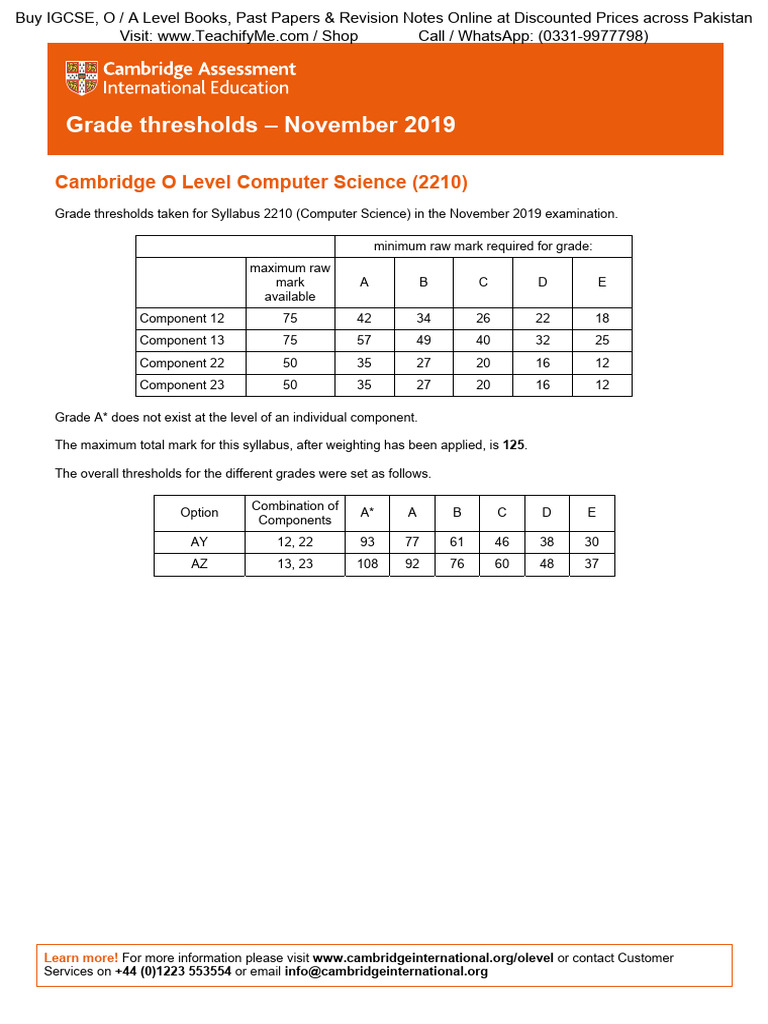 Buy IGCSE, O / A Level Books, Past Papers & Revision Notes Online at Discounted Prices across Pakistan
Visit: www.TeachifyMe.com / Shop Call / WhatsApp: (0331-9977798)

Cambridge Assessment International Education

Grade thresholds – November 2019

Cambridge O Level Computer Science (2210)

Grade thresholds taken for Syllabus 2210 (Computer Science) in the November 2019 examination.

| | | minimum raw mark required for grade: | | | | |
|---|---|---|---|---|---|---|
| | maximum raw mark available | A | B | C | D | E |
| Component 12 | 75 | 42 | 34 | 26 | 22 | 18 |
| Component 13 | 75 | 57 | 49 | 40 | 32 | 25 |
| Component 22 | 50 | 35 | 27 | 20 | 16 | 12 |
| Component 23 | 50 | 35 | 27 | 20 | 16 | 12 |

Grade A* does not exist at the level of an individual component.

The maximum total mark for this syllabus, after weighting has been applied, is 125.

The overall thresholds for the different grades were set as follows.

| Option | Combination of Components | A* | A | B | C | D | E |
|---|---|---|---|---|---|---|---|
| AY | 12, 22 | 93 | 77 | 61 | 46 | 38 | 30 |
| AZ | 13, 23 | 108 | 92 | 76 | 60 | 48 | 37 |

Learn more! For more information please visit www.cambridgeinternational.org/olevel or contact Customer Services on +44 (0)1223 553554 or email info@cambridgeinternational.org